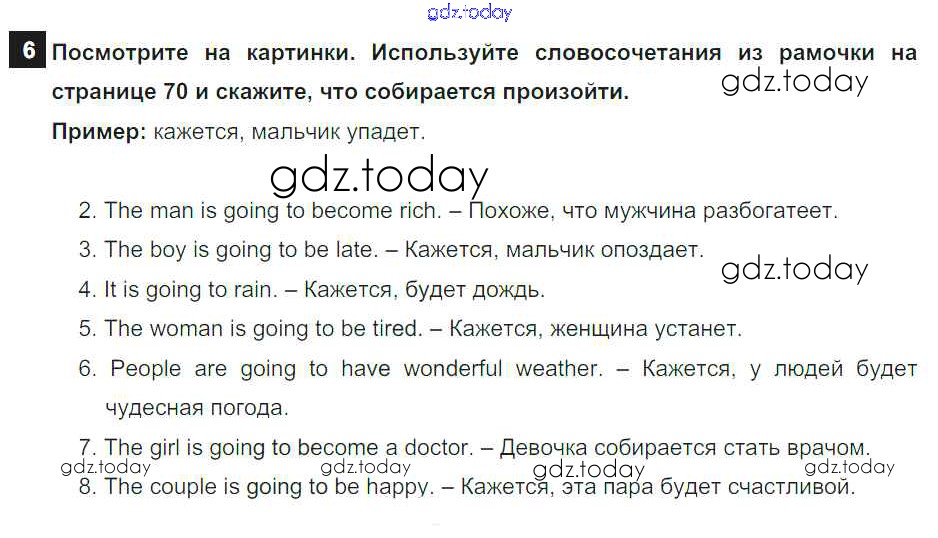 6 Посмотрите на картинки. Используйте словосочетания из рамочки на странице 70 и скажите, что собирается произойти.

Пример: кажется, мальчик упадет.

2. The man is going to become rich. – Похоже, что мужчина разбогатеет.
3. The boy is going to be late. – Кажется, мальчик опоздает.
4. It is going to rain. – Кажется, будет дождь.
5. The woman is going to be tired. – Кажется, женщина устанет.
6. People are going to have wonderful weather. – Кажется, у людей будет чудесная погода.
7. The girl is going to become a doctor. – Девочка собирается стать врачом.
8. The couple is going to be happy. – Кажется, эта пара будет счастливой.

gdz.today